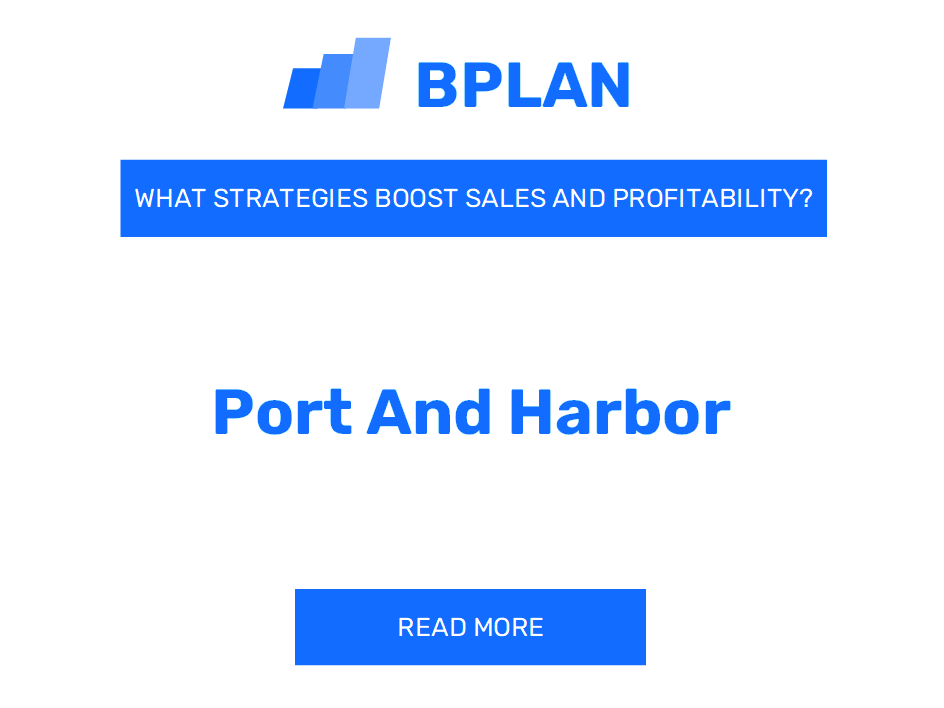 BPLAN

WHAT STRATEGIES BOOST SALES AND PROFITABILITY?

Port And Harbor

READ MORE